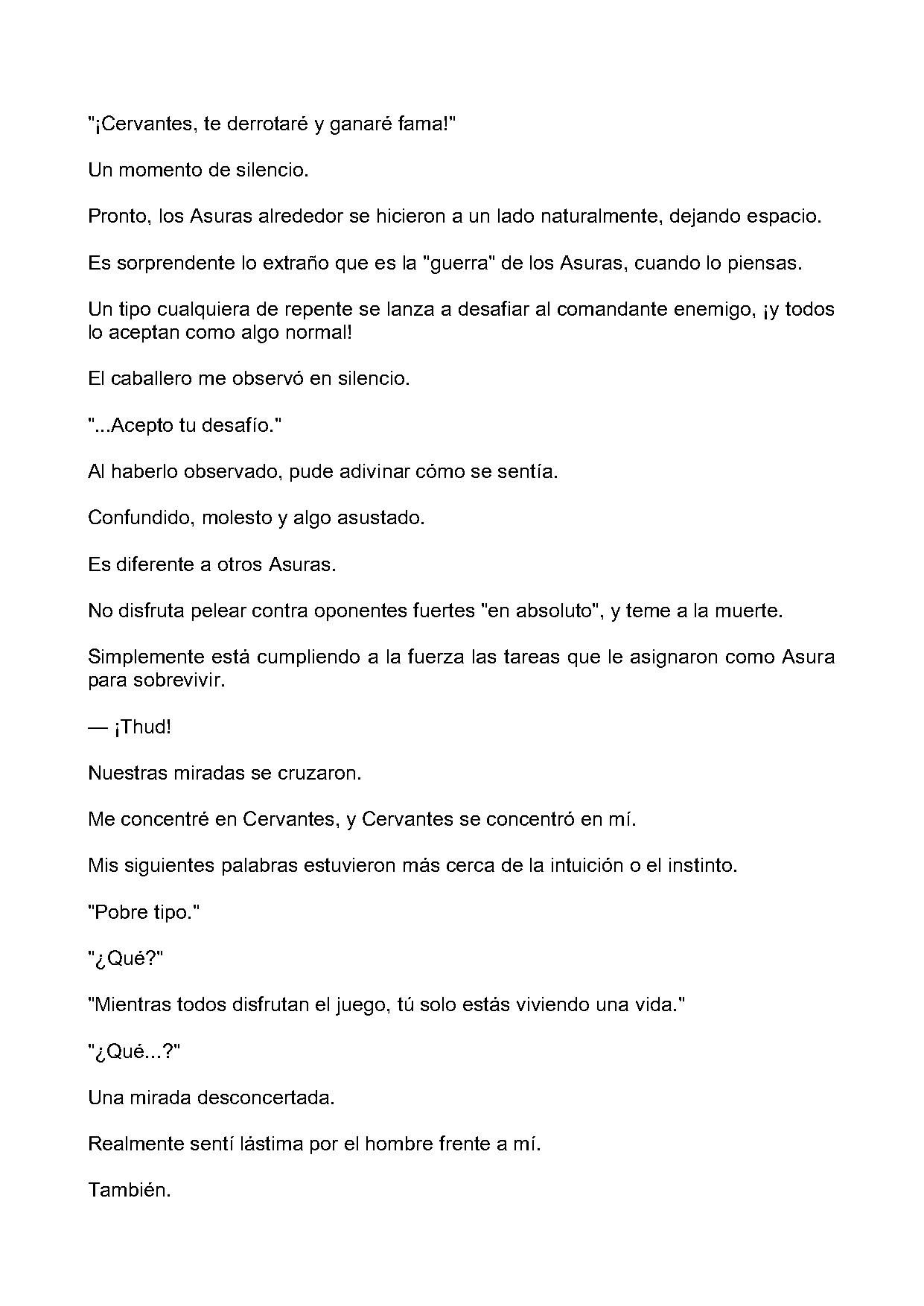 "¡Cervantes, te derrotaré y ganaré fama!"

Un momento de silencio.

Pronto, los Asuras alrededor se hicieron a un lado naturalmente, dejando espacio.

Es sorprendente lo extraño que es la "guerra" de los Asuras, cuando lo piensas.

Un tipo cualquiera de repente se lanza a desafiar al comandante enemigo, ¡y todos lo aceptan como algo normal!

El caballero me observó en silencio.

"...Acepto tu desafío."

Al haberlo observado, pude adivinar cómo se sentía.

Confundido, molesto y algo asustado.

Es diferente a otros Asuras.

No disfruta pelear contra oponentes fuertes "en absoluto", y teme a la muerte.

Simplemente está cumpliendo a la fuerza las tareas que le asignaron como Asura para sobrevivir.

— ¡Thud!

Nuestras miradas se cruzaron.

Me concentré en Cervantes, y Cervantes se concentró en mí.

Mis siguientes palabras estuvieron más cerca de la intuición o el instinto.

"Pobre tipo."

"¿Qué?"

"Mientras todos disfrutan el juego, tú solo estás viviendo una vida."

"¿Qué...?"

Una mirada desconcertada.

Realmente sentí lástima por el hombre frente a mí.

También.